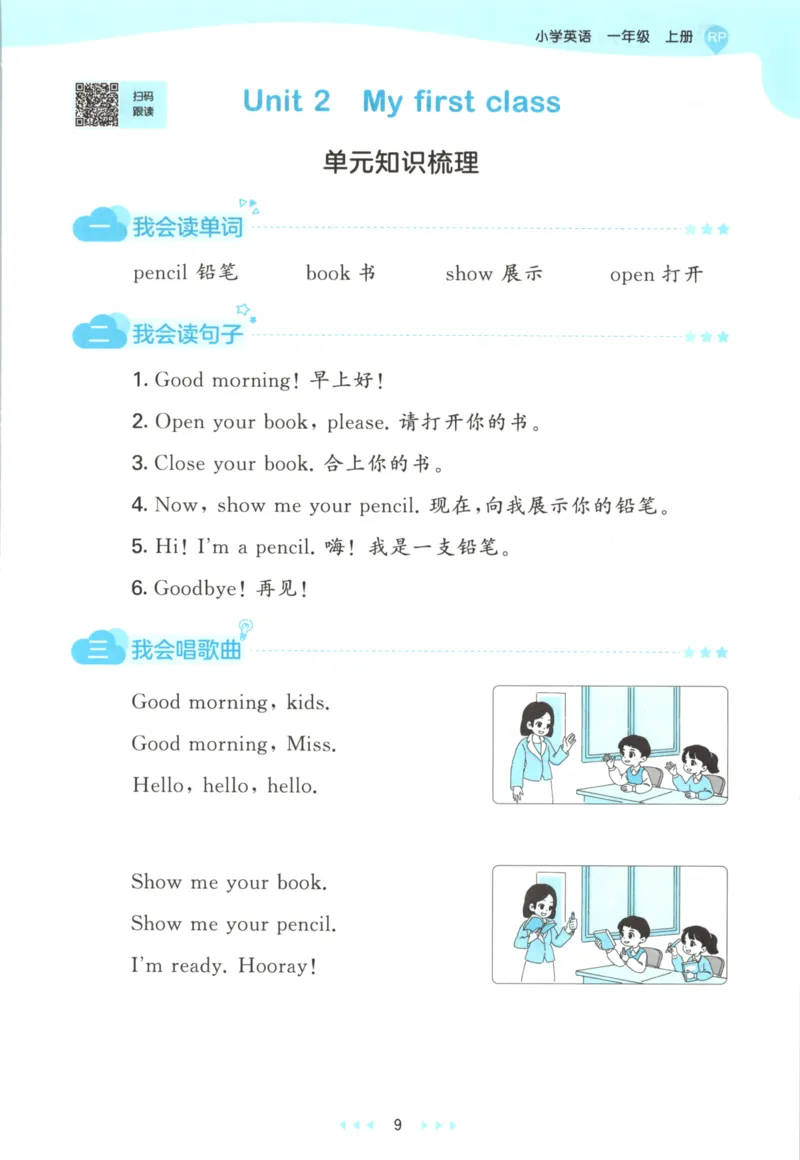 小学英语 一年级 上册 RP

扫码跟读

Unit 2 My first class

单元知识梳理

一 我会读单词

pencil 铅笔 book 书 show 展示 open 打开

二 我会读句子

1. Good morning! 早上好!

2. Open your book, please. 请打开你的书。

3. Close your book. 合上你的书。

4. Now, show me your pencil. 现在,向我展示你的铅笔。

5. Hi! I'm a pencil. 嗨! 我是一支铅笔。

6. Goodbye! 再见!

三 我会唱歌曲

Good morning, kids.
Good morning, Miss.
Hello, hello, hello.

Show me your book.
Show me your pencil.
I'm ready. Hooray!

9